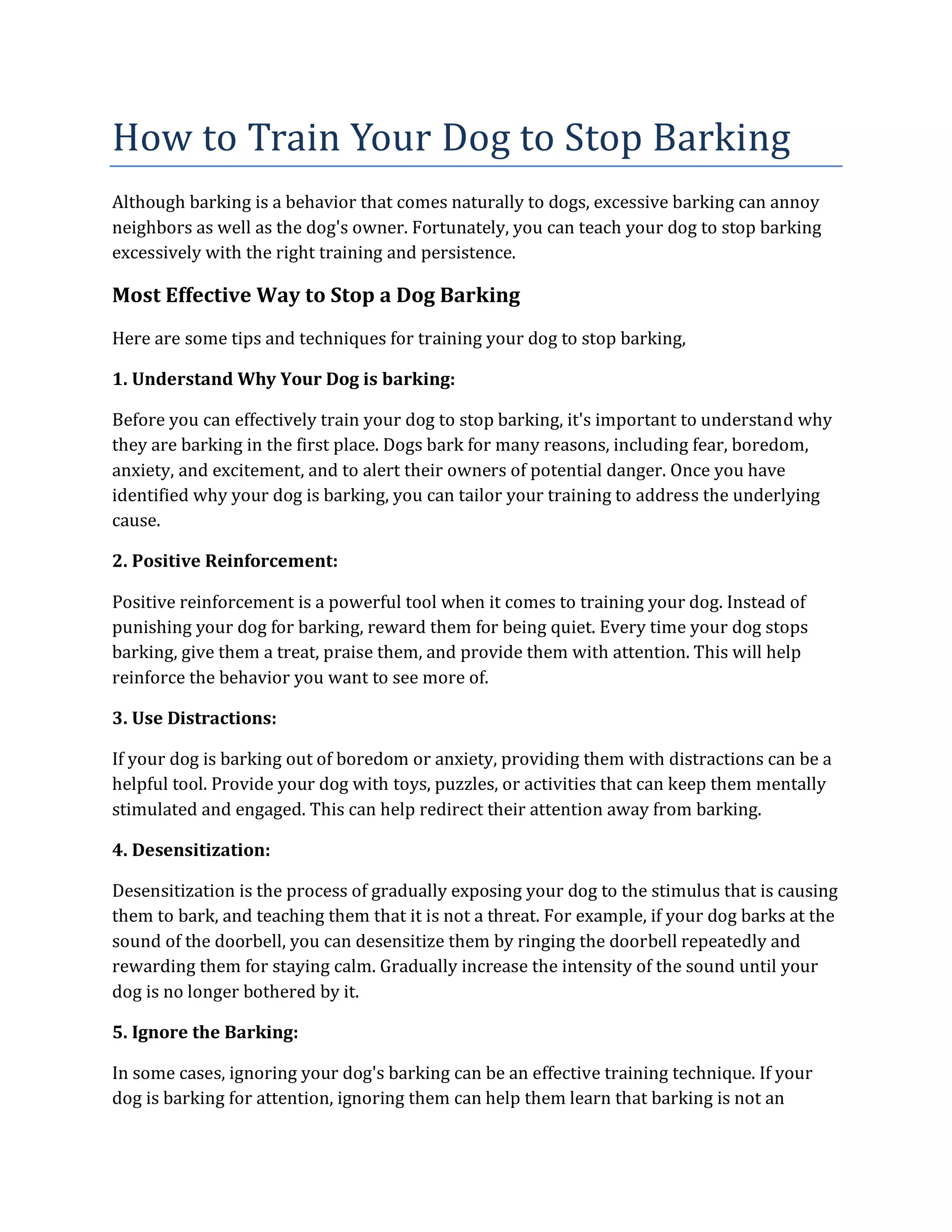 How to Train Your Dog to Stop Barking

Although barking is a behavior that comes naturally to dogs, excessive barking can annoy neighbors as well as the dog's owner. Fortunately, you can teach your dog to stop barking excessively with the right training and persistence.

Most Effective Way to Stop a Dog Barking

Here are some tips and techniques for training your dog to stop barking,

1. Understand Why Your Dog is barking:

Before you can effectively train your dog to stop barking, it's important to understand why they are barking in the first place. Dogs bark for many reasons, including fear, boredom, anxiety, and excitement, and to alert their owners of potential danger. Once you have identified why your dog is barking, you can tailor your training to address the underlying cause.

2. Positive Reinforcement:

Positive reinforcement is a powerful tool when it comes to training your dog. Instead of punishing your dog for barking, reward them for being quiet. Every time your dog stops barking, give them a treat, praise them, and provide them with attention. This will help reinforce the behavior you want to see more of.

3. Use Distractions:

If your dog is barking out of boredom or anxiety, providing them with distractions can be a helpful tool. Provide your dog with toys, puzzles, or activities that can keep them mentally stimulated and engaged. This can help redirect their attention away from barking.

4. Desensitization:

Desensitization is the process of gradually exposing your dog to the stimulus that is causing them to bark, and teaching them that it is not a threat. For example, if your dog barks at the sound of the doorbell, you can desensitize them by ringing the doorbell repeatedly and rewarding them for staying calm. Gradually increase the intensity of the sound until your dog is no longer bothered by it.

5. Ignore the Barking:

In some cases, ignoring your dog's barking can be an effective training technique. If your dog is barking for attention, ignoring them can help them learn that barking is not an